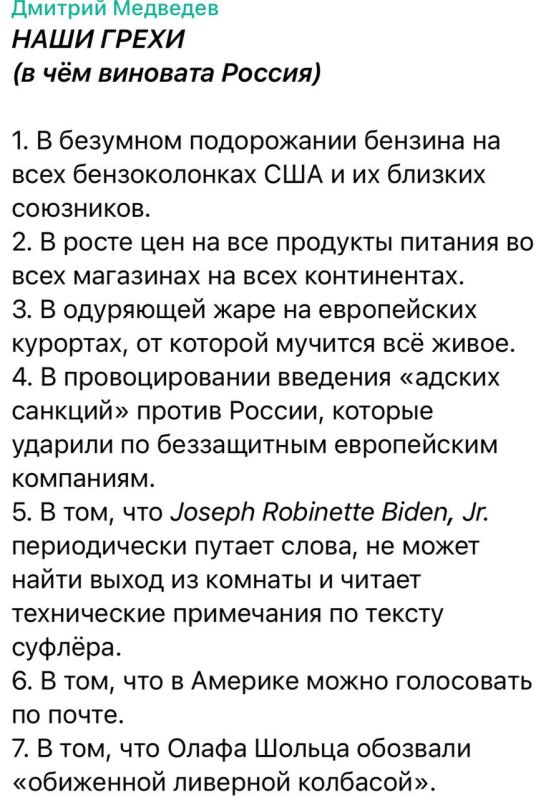 Дмитрий Медведев
НАШИ ГРЕХИ
(в чём виновата Россия)

1. В безумном подорожании бензина на всех бензоколонках США и их близких союзников.
2. В росте цен на все продукты питания во всех магазинах на всех континентах.
3. В одуряющей жаре на европейских курортах, от которой мучится всё живое.
4. В провоцировании введения «адских санкций» против России, которые ударили по беззащитным европейским компаниям.
5. В том, что Joseph Robinette Biden, Jr. периодически путает слова, не может найти выход из комнаты и читает технические примечания по тексту суфлёра.
6. В том, что в Америке можно голосовать по почте.
7. В том, что Олафа Шольца обозвали «обиженной ливерной колбасой».